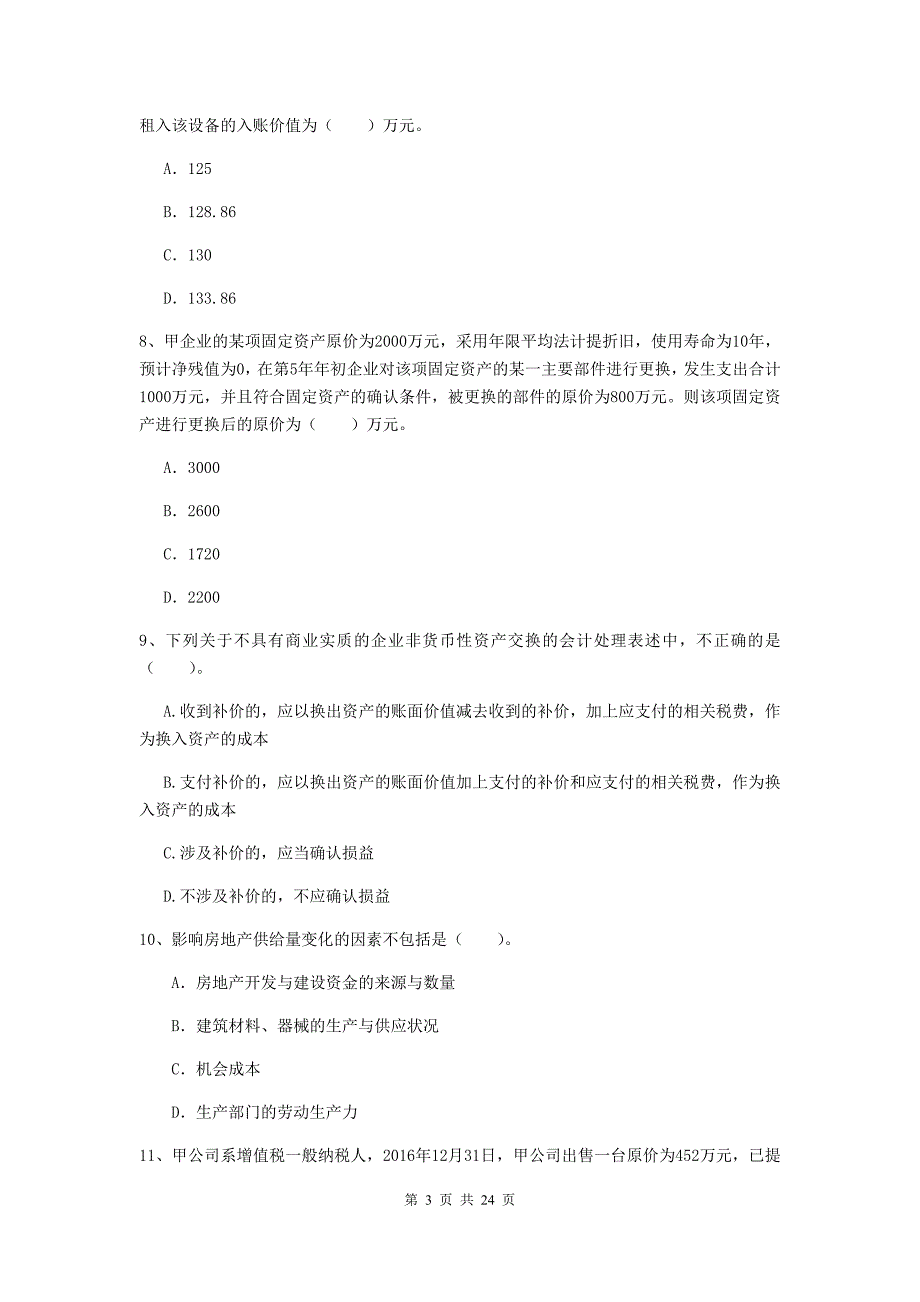 租入该设备的入账价值为（　　）万元。

A. 125

B. 128.86

C. 130

D. 133.86

8、甲企业的某项固定资产原价为2000万元，采用年限平均法计提折旧，使用寿命为10年，预计净残值为0，在第5年年初企业对该项固定资产的某一主要部件进行更换，发生支出合计1000万元，并且符合固定资产的确认条件，被更换的部件的原价为800万元。则该项固定资产进行更换后的原价为（　　）万元。

A. 3000

B. 2600

C. 1720

D. 2200

9、下列关于不具有商业实质的企业非货币性资产交换的会计处理表述中，不正确的是（　　）。

A.收到补价的，应以换出资产的账面价值减去收到的补价，加上应支付的相关税费，作为换入资产的成本

B.支付补价的，应以换出资产的账面价值加上支付的补价和应支付的相关税费，作为换入资产的成本

C.涉及补价的，应当确认损益

D.不涉及补价的，不应确认损益

10、影响房地产供给量变化的因素不包括是（　　）。

A. 房地产开发与建设资金的来源与数量

B. 建筑材料、器械的生产与供应状况

C. 机会成本

D. 生产部门的劳动生产力

11、甲公司系增值税一般纳税人，2016年12月31日，甲公司出售一台原价为452万元，已提

第 3 页 共 24 页